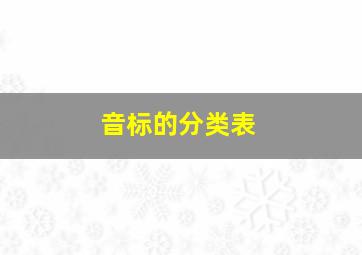 音标的分类表